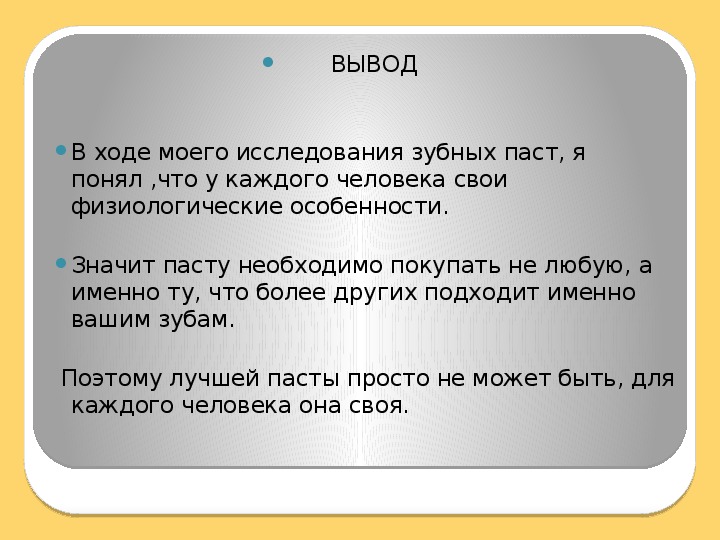 ВЫВОД

В ходе моего исследования зубных паст, я понял ,что у каждого человека свои физиологические особенности.

Значит пасту необходимо покупать не любую, а именно ту, что более других подходит именно вашим зубам.

Поэтому лучшей пасты просто не может быть, для каждого человека она своя.